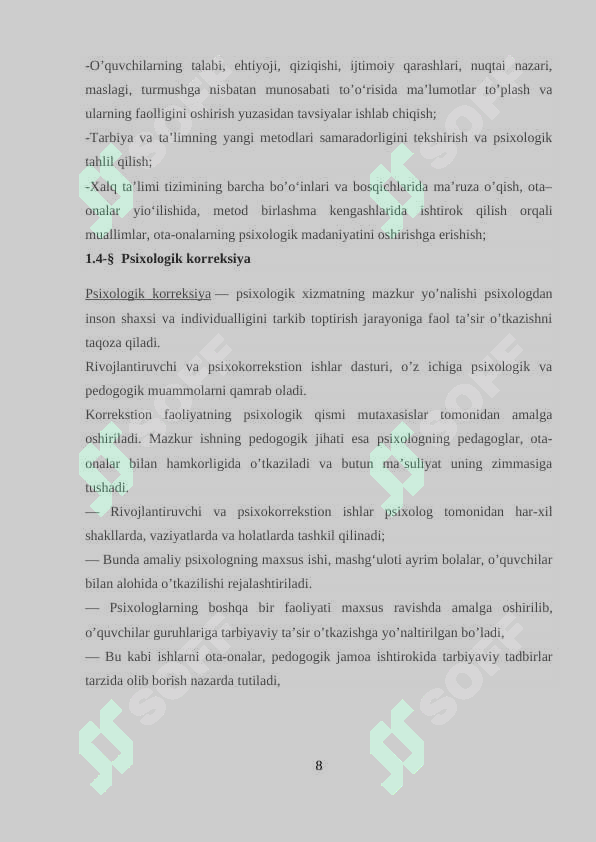 -O’quvchilarning talabi, ehtiyoji, qiziqishi, ijtimoiy qarashlari, nuqtai nazari, maslagi, turmushga nisbatan munosabati to’o‘risida ma’lumotlar to’plash va ularning faolligini oshirish yuzasidan tavsiyalar ishlab chiqish;

-Tarbiya va ta’limning yangi metodlari samaradorligini tekshirish va psixologik tahlil qilish;

-Xalq ta’limi tizimining barcha bo’o‘inlari va bosqichlarida ma’ruza o’qish, ota–onalar yio‘ilishida, metod birlashma kengashlarida ishtirok qilish orqali muallimlar, ota-onalarning psixologik madaniyatini oshirishga erishish;

1.4-§ Psixologik korreksiya

Psixologik korreksiya — psixologik xizmatning mazkur yo’nalishi psixologdan inson shaxsi va individualligini tarkib toptirish jarayoniga faol ta’sir o’tkazishni taqoza qiladi.

Rivojlantiruvchi va psixokorrekstion ishlar dasturi, o’z ichiga psixologik va pedogogik muammolarni qamrab oladi.

Korrekstion faoliyatning psixologik qismi mutaxasislar tomonidan amalga oshiriladi. Mazkur ishning pedogogik jihati esa psixologning pedagoglar, ota-onalar bilan hamkorligida o’tkaziladi va butun ma’suliyat uning zimmasiga tushadi.

— Rivojlantiruvchi va psixokorrekstion ishlar psixolog tomonidan har-xil shakllarda, vaziyatlarda va holatlarda tashkil qilinadi;

— Bunda amaliy psixologning maxsus ishi, mashg‘uloti ayrim bolalar, o’quvchilar bilan alohida o’tkazilishi rejalashtiriladi.

— Psixologlarning boshqa bir faoliyati maxsus ravishda amalga oshirilib, o’quvchilar guruhlariga tarbiyaviy ta’sir o’tkazishga yo’naltirilgan bo’ladi,

— Bu kabi ishlarni ota-onalar, pedogogik jamoa ishtirokida tarbiyaviy tadbirlar tarzida olib borish nazarda tutiladi,

8